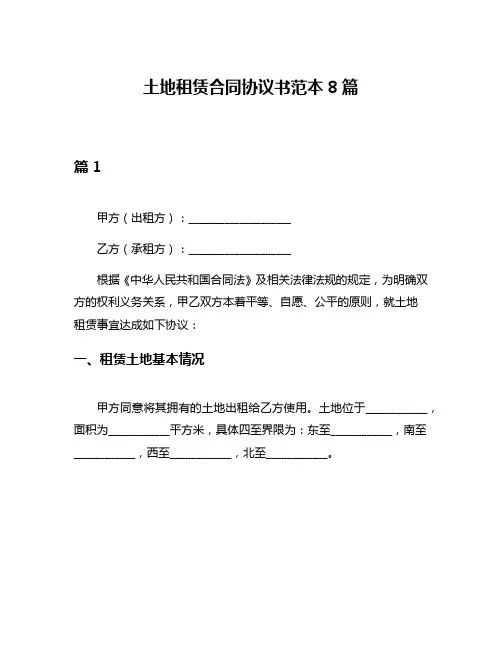 土地租赁合同协议书范本 8 篇

篇 1

甲方（出租方）：________________

乙方（承租方）：________________

根据《中华人民共和国合同法》及相关法律法规的规定，为明确双方的权利义务关系，甲乙双方本着平等、自愿、公平的原则，就土地租赁事宜达成如下协议：

一、租赁土地基本情况

甲方同意将其拥有的土地出租给乙方使用。土地位于__________，面积为__________平方米，具体四至界限为：东至__________，南至__________，西至__________，北至__________。